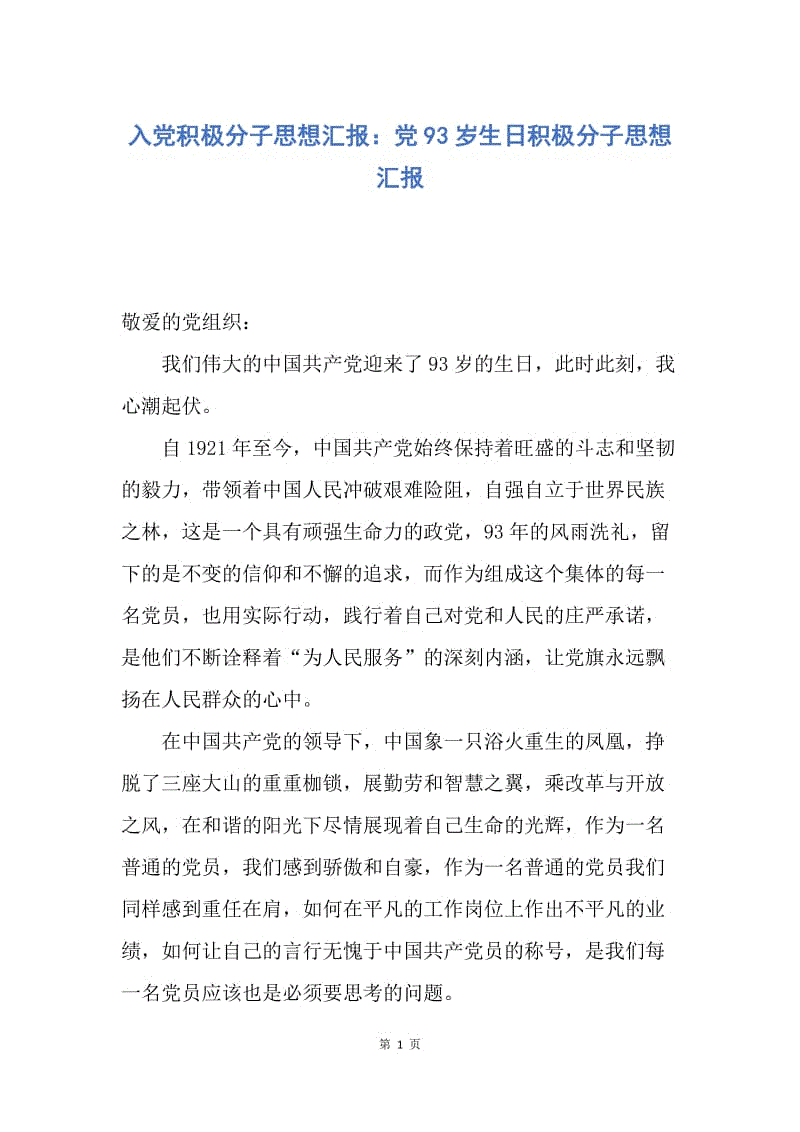 入党积极分子思想汇报：党93岁生日积极分子思想汇报

敬爱的党组织：

我们伟大的中国共产党迎来了93岁的生日，此时此刻，我心潮起伏。

自1921年至今，中国共产党始终保持着旺盛的斗志和坚韧的毅力，带领着中国人民冲破艰难险阻，自强自立于世界民族之林，这是一个具有顽强生命力的政党，93年的风雨洗礼，留下的是不变的信仰和不懈的追求，而作为组成这个集体的每一名党员，也用实际行动，践行着自己对党和人民的庄严承诺，是他们不断诠释着“为人民服务”的深刻内涵，让党旗永远飘扬在人民群众的心中。

在中国共产党的领导下，中国象一只浴火重生的凤凰，挣脱了三座大山的重重枷锁，展勤劳和智慧之翼，乘改革与开放之风，在和谐的阳光下尽情展现着自己生命的光辉，作为一名普通的党员，我们感到骄傲和自豪，作为一名普通的党员我们同样感到重任在肩，如何在平凡的工作岗位上作出不平凡的业绩，如何让自己的言行无愧于中国共产党员的称号，是我们每一名党员应该也是必须要思考的问题。

第 1 页